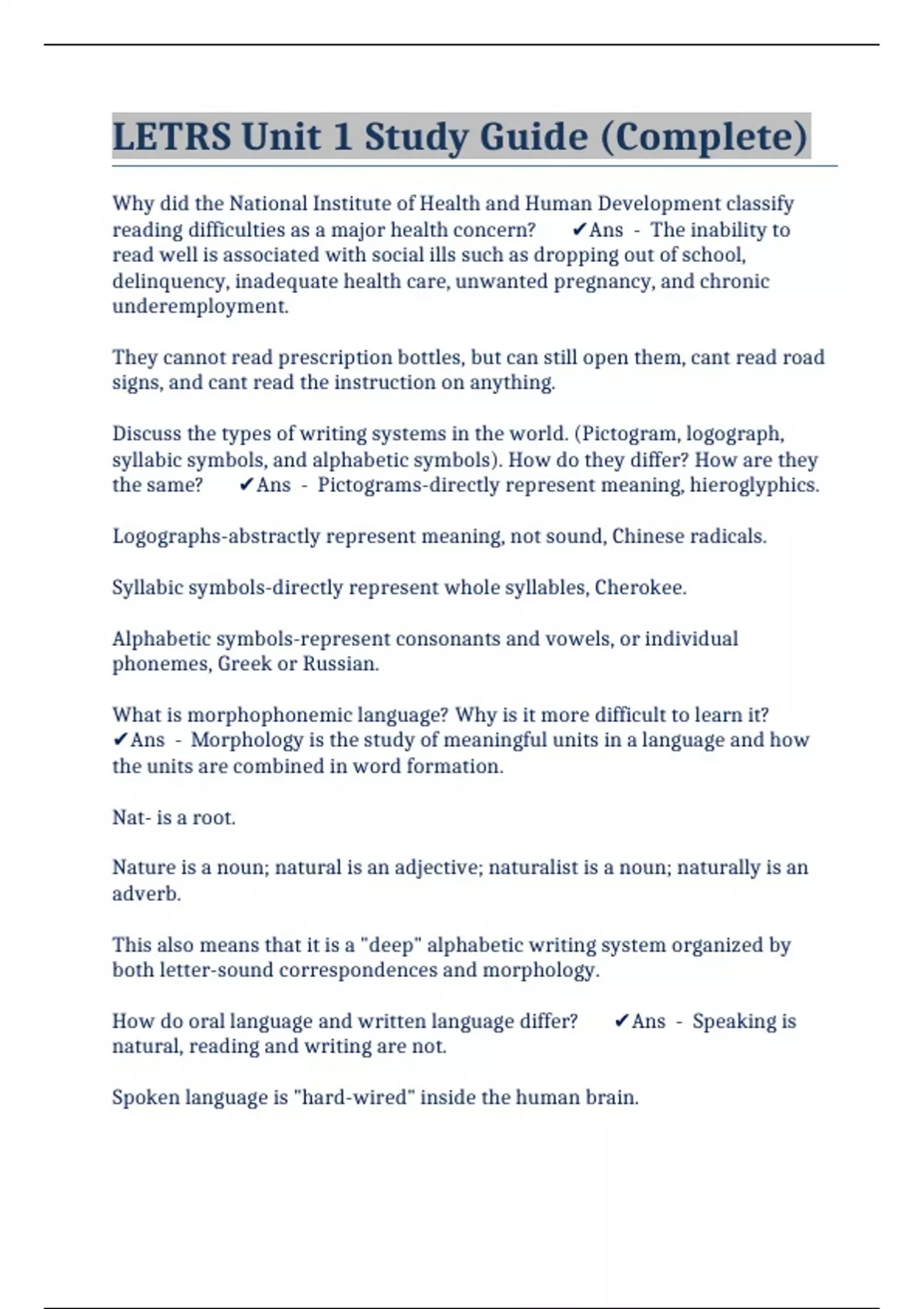 LETRS Unit 1 Study Guide (Complete)

Why did the National Institute of Health and Human Development classify reading difficulties as a major health concern? ✔Ans - The inability to read well is associated with social ills such as dropping out of school, delinquency, inadequate health care, unwanted pregnancy, and chronic underemployment.

They cannot read prescription bottles, but can still open them, cant read road signs, and cant read the instruction on anything.

Discuss the types of writing systems in the world. (Pictogram, logograph, syllabic symbols, and alphabetic symbols). How do they differ? How are they the same? ✔Ans - Pictograms-directly represent meaning, hieroglyphics.

Logographs-abstractly represent meaning, not sound, Chinese radicals.

Syllabic symbols-directly represent whole syllables, Cherokee.

Alphabetic symbols-represent consonants and vowels, or individual phonemes, Greek or Russian.

What is morphophonemic language? Why is it more difficult to learn it? ✔Ans - Morphology is the study of meaningful units in a language and how the units are combined in word formation.

Nat- is a root.

Nature is a noun; natural is an adjective; naturalist is a noun; naturally is an adverb.

This also means that it is a "deep" alphabetic writing system organized by both letter-sound correspondences and morphology.

How do oral language and written language differ? ✔Ans - Speaking is natural, reading and writing are not.

Spoken language is "hard-wired" inside the human brain.